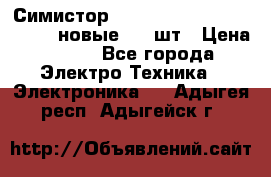 Симистор
новые шт Цена
Все города
Электро Техника
Электроника Адыгея респ Адыгейск г

http://Объявлений.сайт